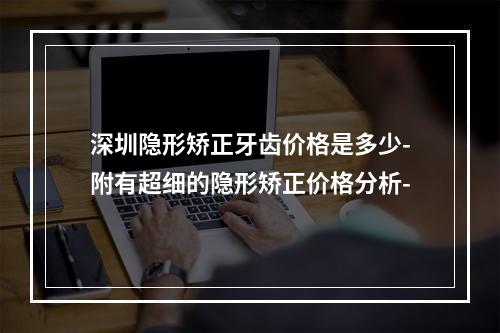 深圳隐形矫正牙齿价格是多少-附有超细的隐形矫正价格分析-